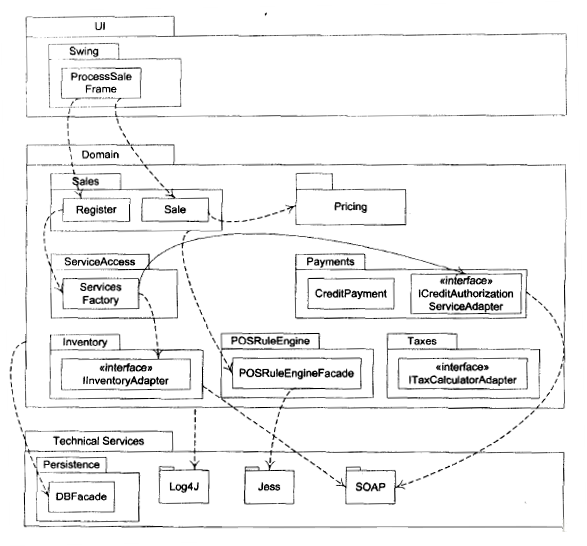 UI

Swing

ProcessSale Frame

Domain

Sales

Register

Sale

Pricing

ServiceAccess

Services Factory

Payments

CreditPayment

«interface» ICreditAuthorization ServiceAdapter

Inventory

«interface» IInventoryAdapter

POSRuleEngine

POSRuleEngineFacade

Taxes

«interface» ITaxCalculatorAdapter

Technical Services

Persistence

DBFacade

Log4J

Jess

SOAP